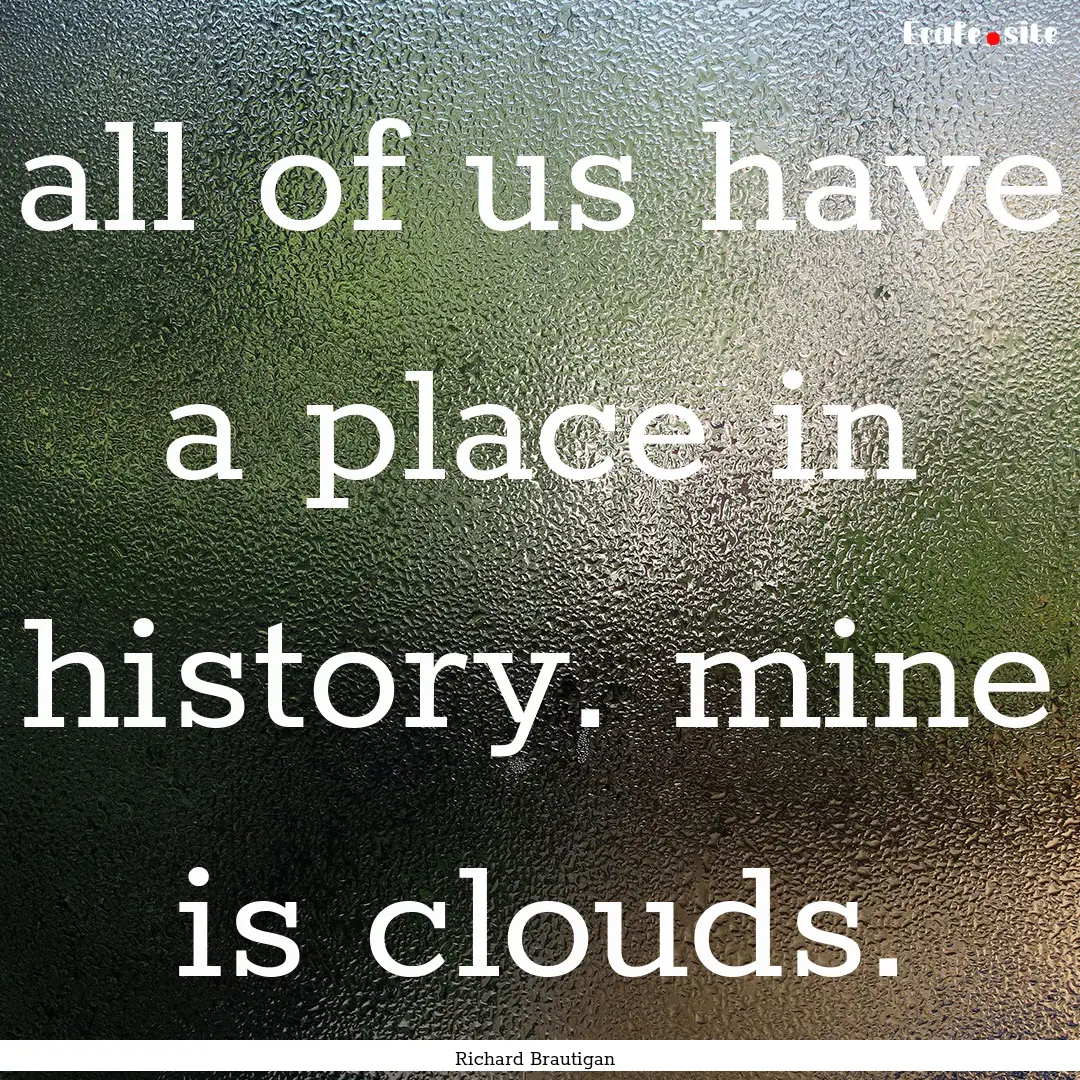 Ecafe.site

all of us have a place in history. mine is clouds.

Richard Brautigan